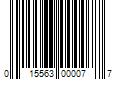 0 15563 00007 7